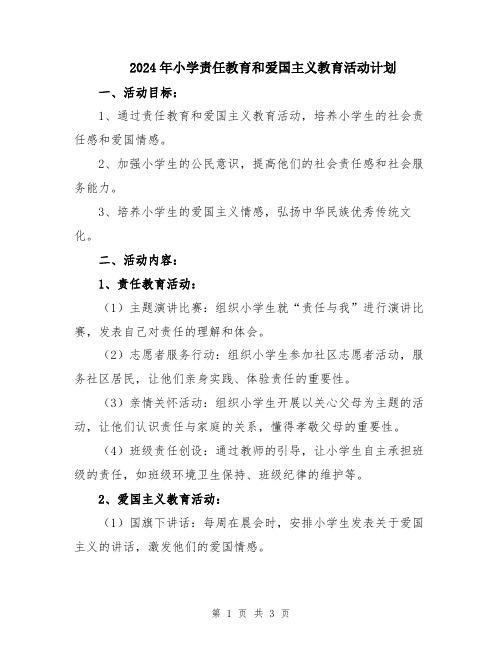 2024年小学责任教育和爱国主义教育活动计划

一、活动目标：

1、通过责任教育和爱国主义教育活动，培养小学生的社会责任感和爱国情感。

2、加强小学生的公民意识，提高他们的社会责任感和社会服务能力。

3、培养小学生的爱国主义情感，弘扬中华民族优秀传统文化。

二、活动内容：

1、责任教育活动：

（1）主题演讲比赛：组织小学生就“责任与我”进行演讲比赛，发表自己对责任的理解和体会。

（2）志愿者服务行动：组织小学生参加社区志愿者活动，服务社区居民，让他们亲身实践、体验责任的重要性。

（3）亲情关怀活动：组织小学生开展以关心父母为主题的活动，让他们认识责任与家庭的关系，懂得孝敬父母的重要性。

（4）班级责任创设：通过教师的引导，让小学生自主承担班级的责任，如班级环境卫生保持、班级纪律的维护等。

2、爱国主义教育活动：

（1）国旗下讲话：每周在晨会时，安排小学生发表关于爱国主义的讲话，激发他们的爱国情感。

第 1 页 共 3 页